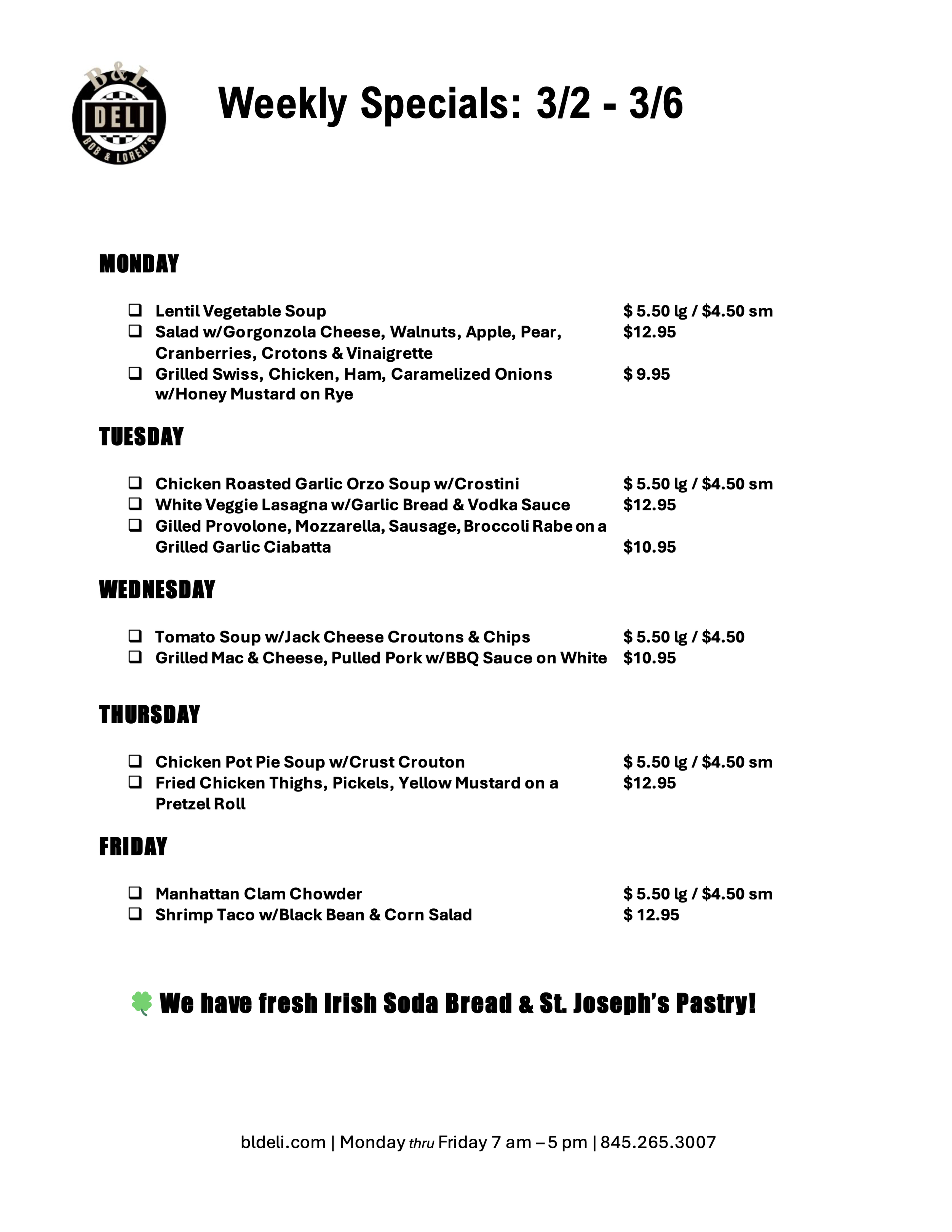 B&L DELI BOB & LOREN'S

Weekly Specials: 3/2 - 3/6

MONDAY

❑ Lentil Vegetable Soup $ 5.50 lg / $4.50 sm
❑ Salad w/Gorgonzola Cheese, Walnuts, Apple, Pear, Cranberries, Crotons & Vinaigrette $12.95
❑ Grilled Swiss, Chicken, Ham, Caramelized Onions w/Honey Mustard on Rye $ 9.95

TUESDAY

❑ Chicken Roasted Garlic Orzo Soup w/Crostini $ 5.50 lg / $4.50 sm
❑ White Veggie Lasagna w/Garlic Bread & Vodka Sauce $12.95
❑ Gilled Provolone, Mozzarella, Sausage, Broccoli Rabe on a Grilled Garlic Ciabatta $10.95

WEDNESDAY

❑ Tomato Soup w/Jack Cheese Croutons & Chips $ 5.50 lg / $4.50
❑ Grilled Mac & Cheese, Pulled Pork w/BBQ Sauce on White $10.95

THURSDAY

❑ Chicken Pot Pie Soup w/Crust Crouton $ 5.50 lg / $4.50 sm
❑ Fried Chicken Thighs, Pickels, Yellow Mustard on a Pretzel Roll $12.95

FRIDAY

❑ Manhattan Clam Chowder $ 5.50 lg / $4.50 sm
❑ Shrimp Taco w/Black Bean & Corn Salad $ 12.95

☘ We have fresh Irish Soda Bread & St. Joseph's Pastry!

bldeli.com | Monday thru Friday 7 am – 5 pm | 845.265.3007